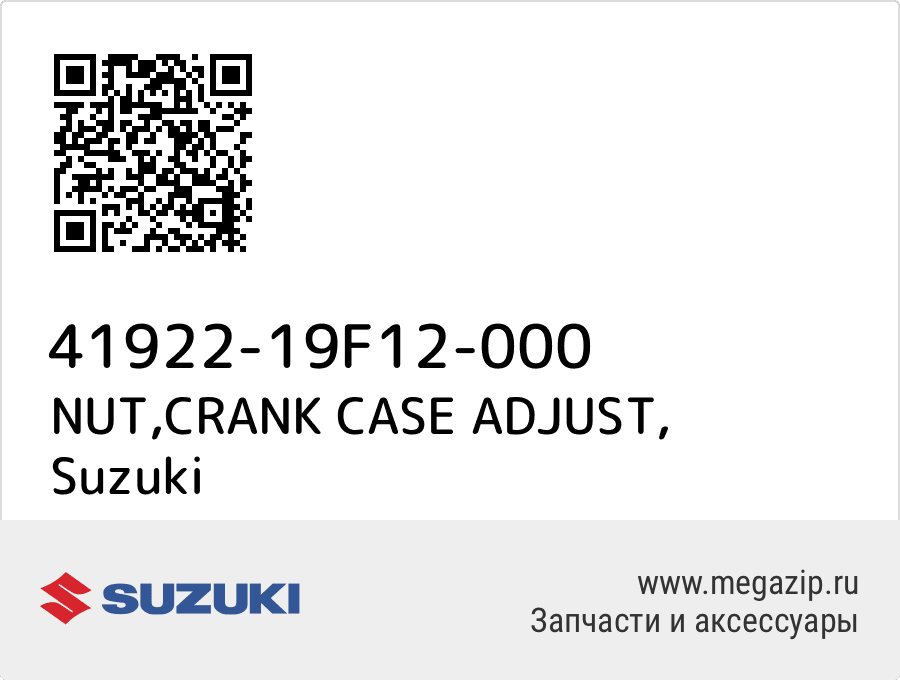 41922-19F12-000
NUT,CRANK CASE ADJUST,
Suzuki

SUZUKI

www.megazip.ru
Запчасти и аксессуары